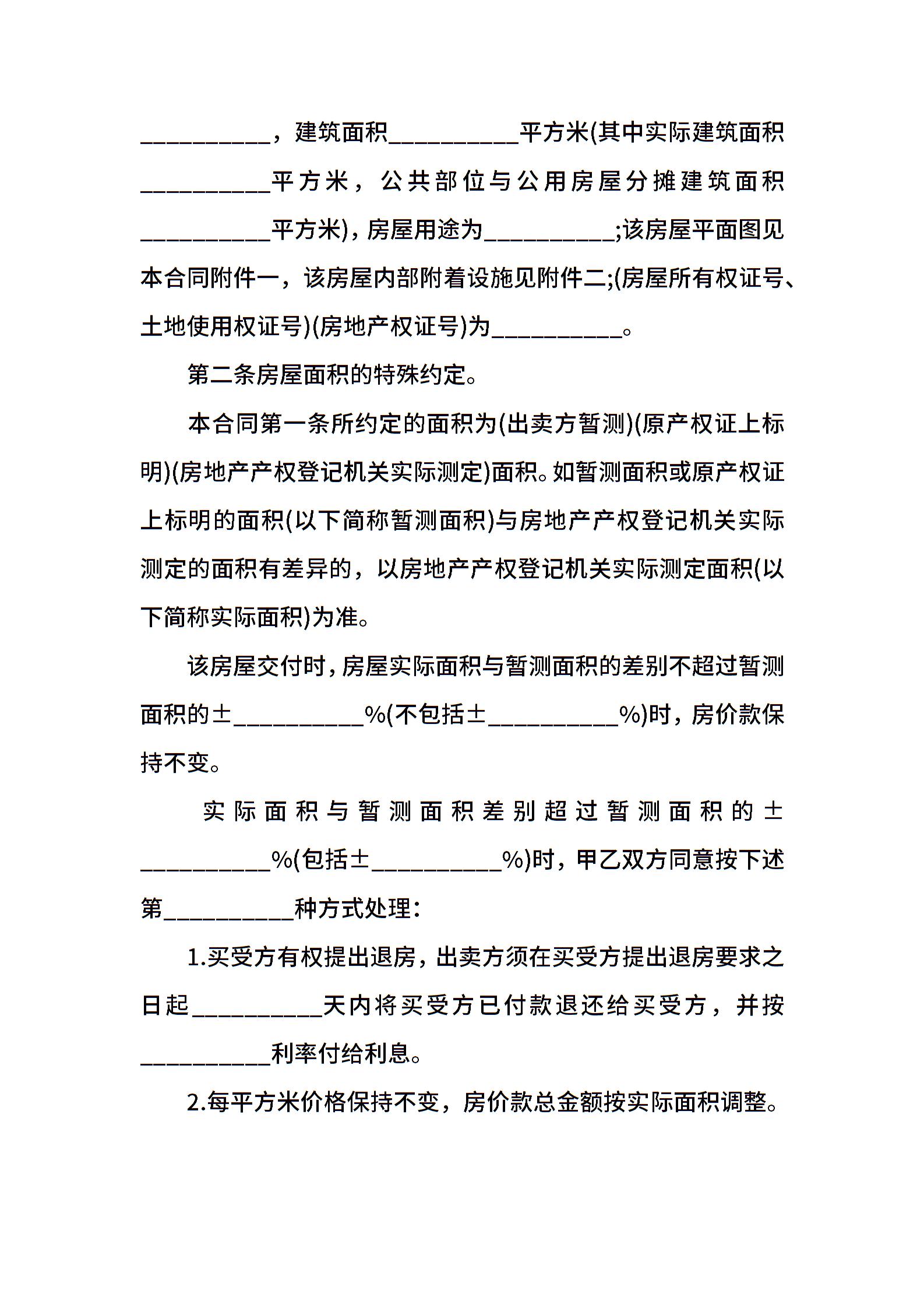 __________，建筑面积__________平方米(其中实际建筑面积__________平方米，公共部位与公用房屋分摊建筑面积__________平方米)，房屋用途为__________;该房屋平面图见本合同附件一，该房屋内部附着设施见附件二;(房屋所有权证号、土地使用权证号)(房地产权证号)为__________。

第二条房屋面积的特殊约定。

本合同第一条所约定的面积为(出卖方暂测)(原产权证上标明)(房地产产权登记机关实际测定)面积。如暂测面积或原产权证上标明的面积(以下简称暂测面积)与房地产产权登记机关实际测定的面积有差异的，以房地产产权登记机关实际测定面积(以下简称实际面积)为准。

该房屋交付时，房屋实际面积与暂测面积的差别不超过暂测面积的±__________%(不包括±__________%)时，房价款保持不变。

实际面积与暂测面积差别超过暂测面积的±__________%(包括±__________%)时，甲乙双方同意按下述第__________种方式处理：

1.买受方有权提出退房，出卖方须在买受方提出退房要求之日起__________天内将买受方已付款退还给买受方，并按__________利率付给利息。

2.每平方米价格保持不变，房价款总金额按实际面积调整。